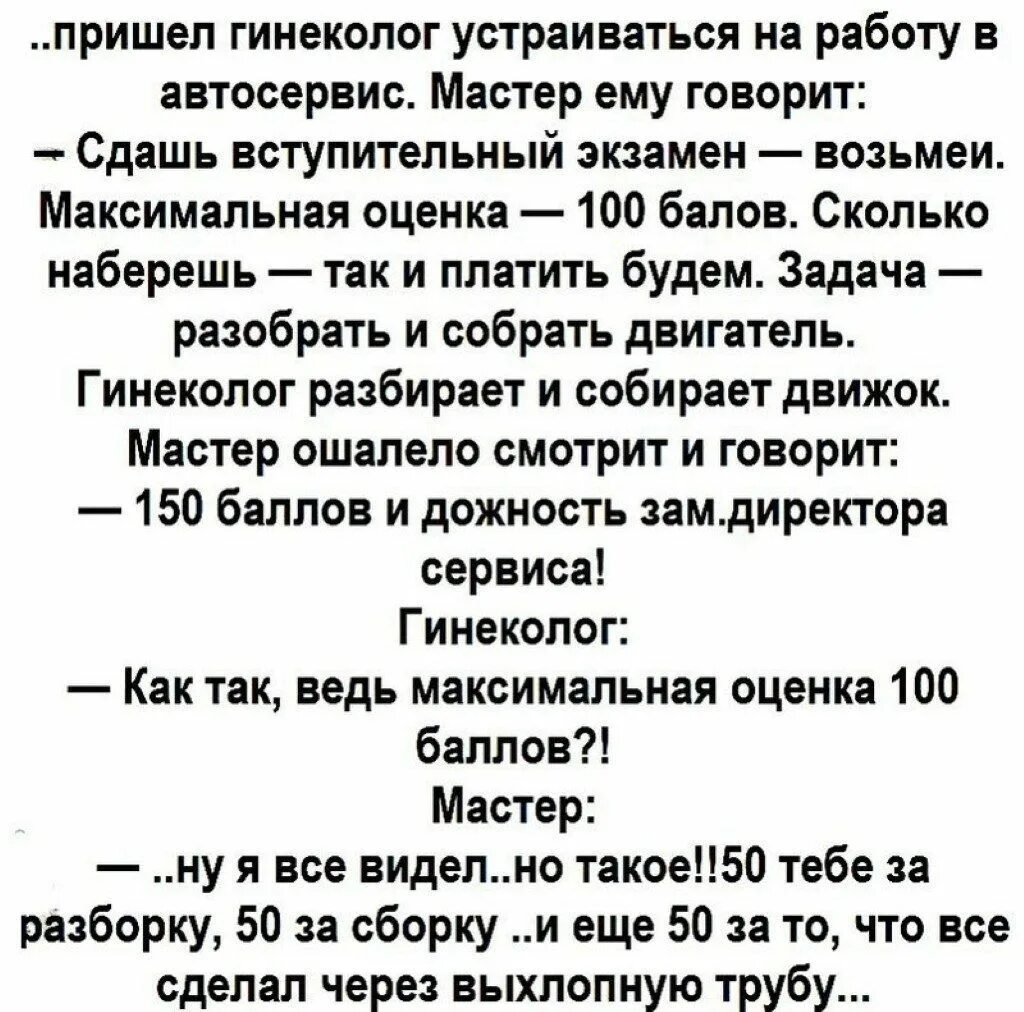 ..пришел гинеколог устраиваться на работу в автосервис. Мастер ему говорит:
— Сдашь вступительный экзамен — возьмеи. Максимальная оценка — 100 балов. Сколько наберешь — так и платить будем. Задача — разобрать и собрать двигатель.
Гинеколог разбирает и собирает движок. Мастер ошалело смотрит и говорит:
— 150 баллов и дожность зам.директора сервиса!
Гинеколог:
— Как так, ведь максимальная оценка 100 баллов?!
Мастер:
— ..ну я все видел..но такое!!50 тебе за разборку, 50 за сборку ..и еще 50 за то, что все сделал через выхлопную трубу...